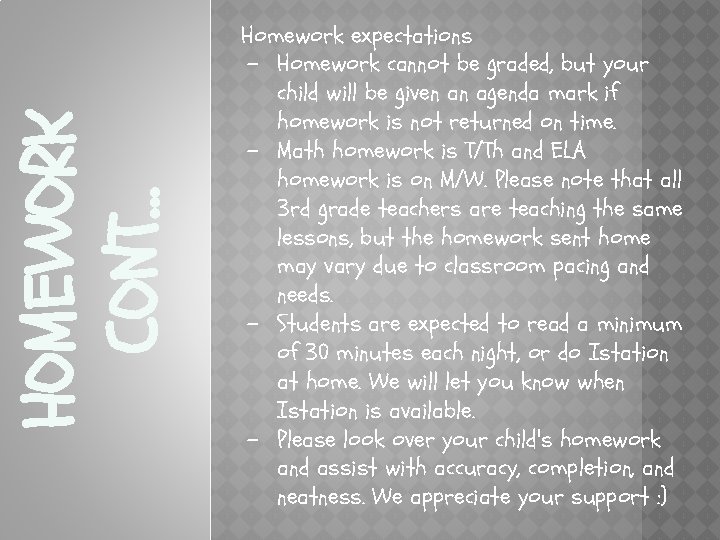 HOMEWORK CONT…

Homework expectations
– Homework cannot be graded, but your child will be given an agenda mark if homework is not returned on time.
– Math homework is T/Th and ELA homework is on M/W. Please note that all 3rd grade teachers are teaching the same lessons, but the homework sent home may vary due to classroom pacing and needs.
– Students are expected to read a minimum of 30 minutes each night, or do Istation at home. We will let you know when Istation is available.
– Please look over your child's homework and assist with accuracy, completion, and neatness. We appreciate your support :)